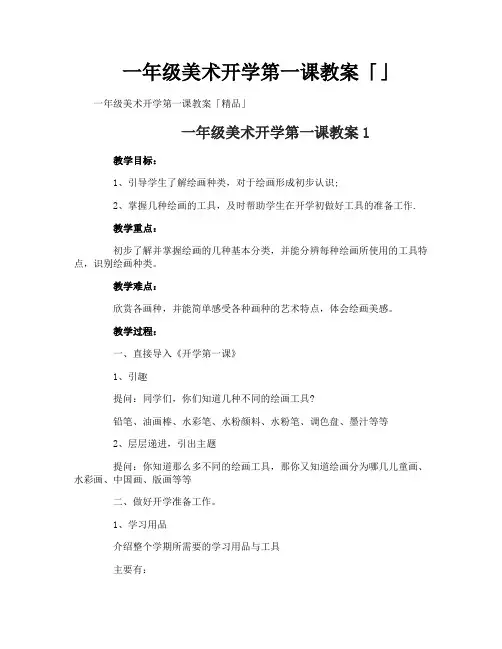 一年级美术开学第一课教案「」

一年级美术开学第一课教案「精品」

一年级美术开学第一课教案 1

教学目标：

1、引导学生了解绘画种类，对于绘画形成初步认识；

2、掌握几种绘画的工具，及时帮助学生在开学初做好工具的准备工作.

教学重点：

初步了解并掌握绘画的几种基本分类，并能分辨每种绘画所使用的工具特点，识别绘画种类。

教学难点：

欣赏各画种，并能简单感受各种画种的艺术特点，体会绘画美感。

教学过程：

一、直接导入《开学第一课》

1、引趣

提问：同学们，你们知道几种不同的绘画工具?

铅笔、油画棒、水彩笔、水粉颜料、水粉笔、调色盘、墨汁等等

2、层层递进，引出主题

提问：你知道那么多不同的绘画工具，那你又知道绘画分为哪几儿童画、水彩画、中国画、版画等等

二、做好开学准备工作。

1、学习用品

介绍整个学期所需要的学习用品与工具

主要有：